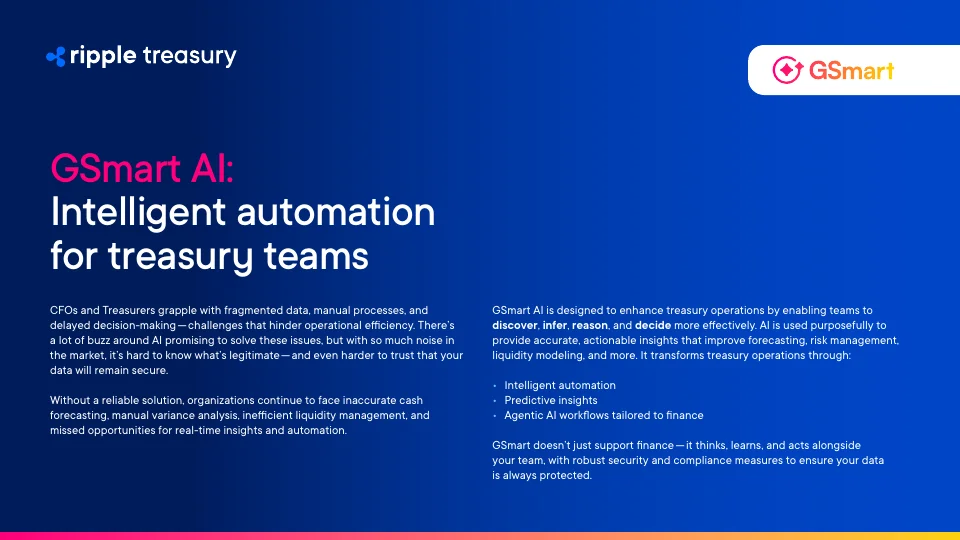 ripple treasury

GSmart

GSmart AI:
Intelligent automation for treasury teams

CFOs and Treasurers grapple with fragmented data, manual processes, and delayed decision-making—challenges that hinder operational efficiency. There's a lot of buzz around AI promising to solve these issues, but with so much noise in the market, it's hard to know what's legitimate—and even harder to trust that your data will remain secure.

Without a reliable solution, organizations continue to face inaccurate cash forecasting, manual variance analysis, inefficient liquidity management, and missed opportunities for real-time insights and automation.

GSmart AI is designed to enhance treasury operations by enabling teams to discover, infer, reason, and decide more effectively. AI is used purposefully to provide accurate, actionable insights that improve forecasting, risk management, liquidity modeling, and more. It transforms treasury operations through:

• Intelligent automation
• Predictive insights
• Agentic AI workflows tailored to finance

GSmart doesn't just support finance—it thinks, learns, and acts alongside your team, with robust security and compliance measures to ensure your data is always protected.